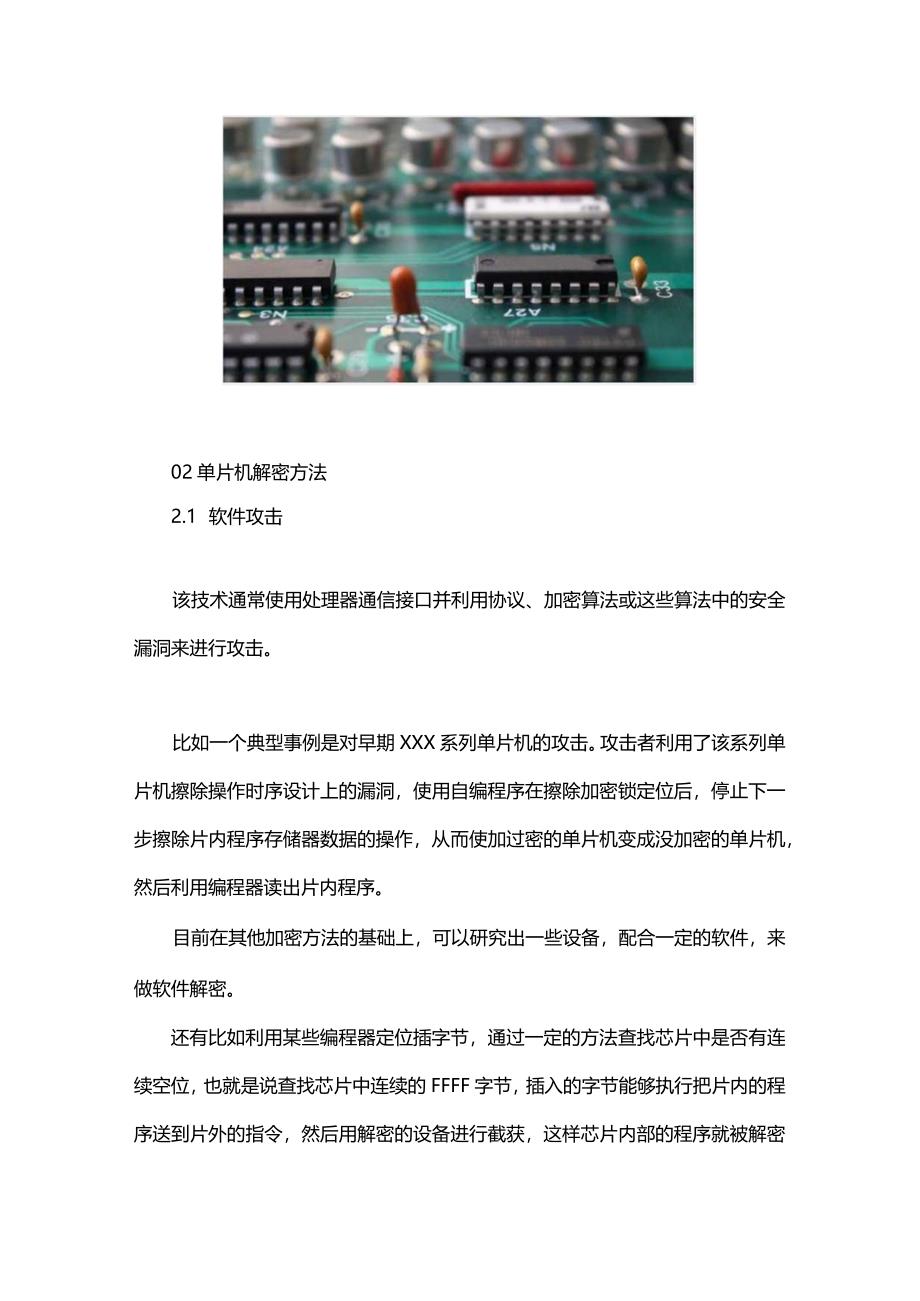 N3

A27

C33

02 单片机解密方法

2.1 软件攻击

该技术通常使用处理器通信接口并利用协议、加密算法或这些算法中的安全漏洞来进行攻击。

比如一个典型事例是对早期 XXX 系列单片机的攻击。攻击者利用了该系列单片机擦除操作时序设计上的漏洞，使用自编程序在擦除加密锁定位后，停止下一步擦除片内程序存储器数据的操作，从而使加过密的单片机变成没加密的单片机，然后利用编程器读出片内程序。

目前在其他加密方法的基础上，可以研究出一些设备，配合一定的软件，来做软件解密。

还有比如利用某些编程器定位插字节，通过一定的方法查找芯片中是否有连续空位，也就是说查找芯片中连续的 FFFF 字节，插入的字节能够执行把片内的程序送到片外的指令，然后用解密的设备进行截获，这样芯片内部的程序就被解密